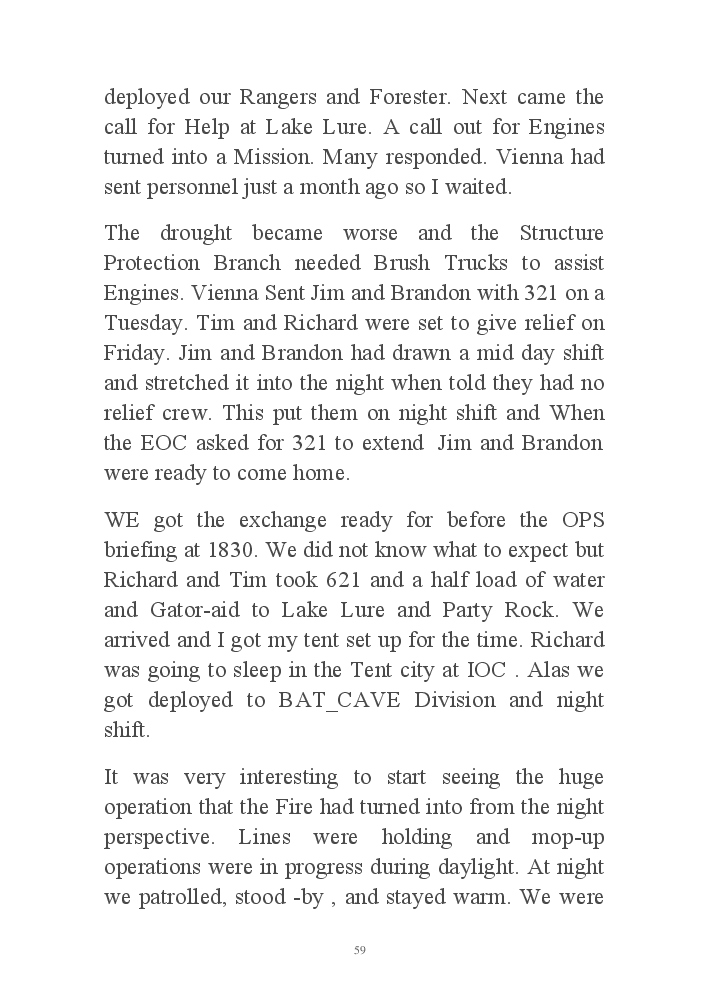 deployed our Rangers and Forester. Next came the call for Help at Lake Lure. A call out for Engines turned into a Mission. Many responded. Vienna had sent personnel just a month ago so I waited.

The drought became worse and the Structure Protection Branch needed Brush Trucks to assist Engines. Vienna Sent Jim and Brandon with 321 on a Tuesday. Tim and Richard were set to give relief on Friday. Jim and Brandon had drawn a mid day shift and stretched it into the night when told they had no relief crew. This put them on night shift and When the EOC asked for 321 to extend Jim and Brandon were ready to come home.

WE got the exchange ready for before the OPS briefing at 1830. We did not know what to expect but Richard and Tim took 621 and a half load of water and Gator-aid to Lake Lure and Party Rock. We arrived and I got my tent set up for the time. Richard was going to sleep in the Tent city at IOC . Alas we got deployed to BAT_CAVE Division and night shift.

It was very interesting to start seeing the huge operation that the Fire had turned into from the night perspective. Lines were holding and mop-up operations were in progress during daylight. At night we patrolled, stood -by , and stayed warm. We were

59